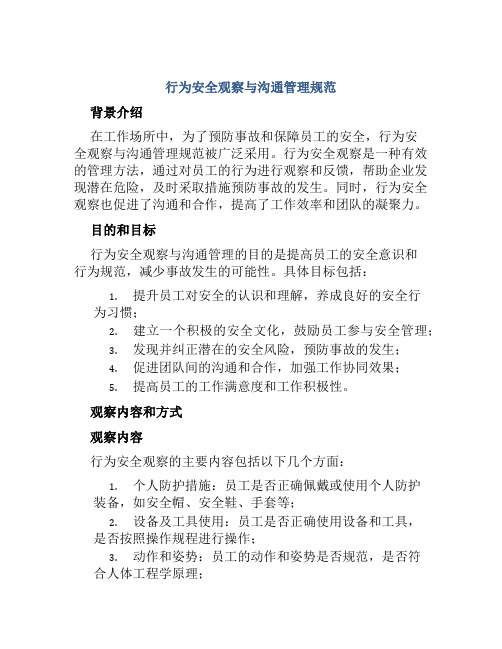 行为安全观察与沟通管理规范

背景介绍

在工作场所中，为了预防事故和保障员工的安全，行为安全观察与沟通管理规范被广泛采用。行为安全观察是一种有效的管理方法，通过对员工的行为进行观察和反馈，帮助企业发现潜在危险，及时采取措施预防事故的发生。同时，行为安全观察也促进了沟通和合作，提高了工作效率和团队的凝聚力。

目的和目标

行为安全观察与沟通管理的目的是提高员工的安全意识和行为规范，减少事故发生的可能性。具体目标包括：

1. 提升员工对安全的认识和理解，养成良好的安全行为习惯；
2. 建立一个积极的安全文化，鼓励员工参与安全管理；
3. 发现并纠正潜在的安全风险，预防事故的发生；
4. 促进团队间的沟通和合作，加强工作协同效果；
5. 提高员工的工作满意度和工作积极性。

观察内容和方式

观察内容

行为安全观察的主要内容包括以下几个方面：

1. 个人防护措施：员工是否正确佩戴或使用个人防护装备，如安全帽、安全鞋、手套等；
2. 设备及工具使用：员工是否正确使用设备和工具，是否按照操作规程进行操作；
3. 动作和姿势：员工的动作和姿势是否规范，是否符合人体工程学原理；